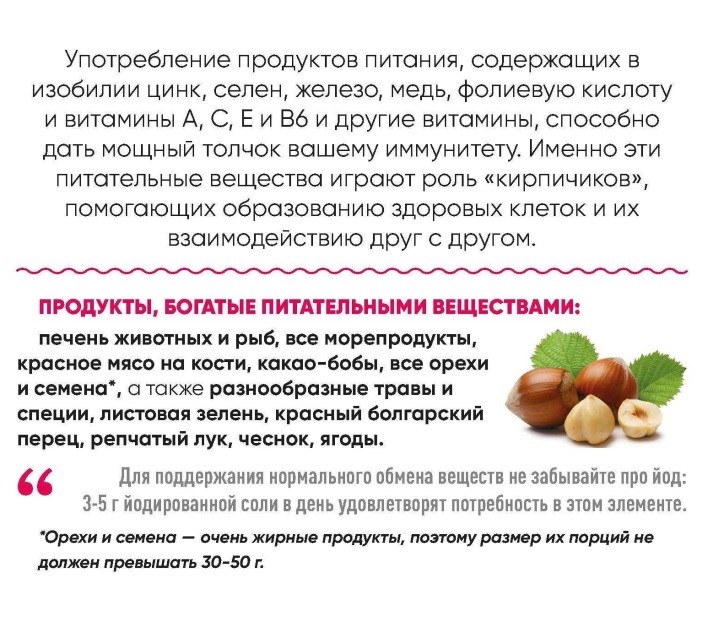 Употребление продуктов питания, содержащих в изобилии цинк, селен, железо, медь, фолиевую кислоту и витамины А, С, Е и В6 и другие витамины, способно дать мощный толчок вашему иммунитету. Именно эти питательные вещества играют роль «кирпичиков», помогающих образованию здоровых клеток и их взаимодействию друг с другом.

ПРОДУКТЫ, БОГАТЫЕ ПИТАТЕЛЬНЫМИ ВЕЩЕСТВАМИ:

печень животных и рыб, все морепродукты, красное мясо на кости, какао-бобы, все орехи и семена*, а также разнообразные травы и специи, листовая зелень, красный болгарский перец, репчатый лук, чеснок, ягоды.

Для поддержания нормального обмена веществ не забывайте про йод: 3-5 г йодированной соли в день удовлетворят потребность в этом элементе.

*Орехи и семена — очень жирные продукты, поэтому размер их порций не должен превышать 30-50 г.